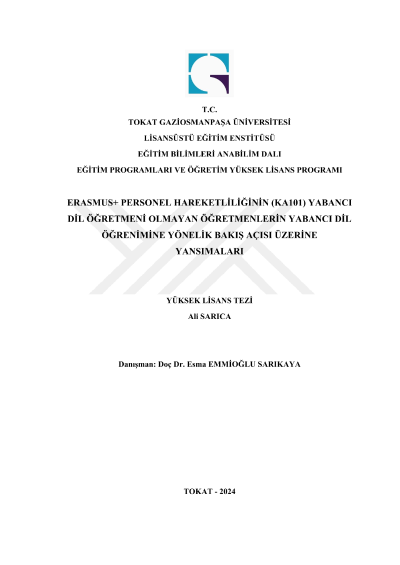 T.C.
TOKAT GAZİOSMANPAŞA ÜNİVERSİTESİ
LİSANSÜSTÜ EĞİTİM ENSTİTÜSÜ
EĞİTİM BİLİMLERİ ANABİLİM DALI
EĞİTİM PROGRAMLARI VE ÖĞRETİM YÜKSEK LİSANS PROGRAMI

ERASMUS+ PERSONEL HAREKETLİLİĞİNİN (KA101) YABANCI DİL ÖĞRETMENİ OLMAYAN ÖĞRETMENLERİN YABANCI DİL ÖĞRENİMİNE YÖNELİK BAKIŞ AÇISI ÜZERİNE YANSIMALARI

YÜKSEK LİSANS TEZİ
Ali SARICA

Danışman: Doç Dr. Esma EMMİOĞLU SARIKAYA

TOKAT - 2024